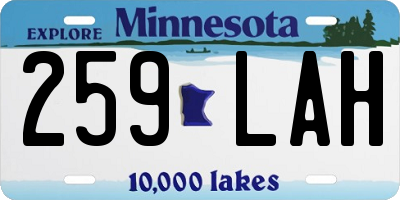 EXPLORE Minnesota

259 LAH

10,000 lakes